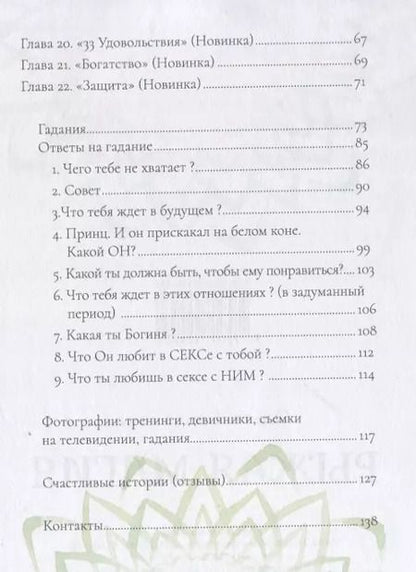 Глава 20. «33 Удовольствия» (Новинка) 67
Глава 21. «Богатство» (Новинка) 69
Глава 22. «Защита» (Новинка) 71

Гадания 73
Ответы на гадание 85
1. Чего тебе не хватает ? 86
2. Совет 90
3.Что тебя ждет в будущем ? 94
4. Принц. И он прискакал на белом коне. Какой ОН? 99
5. Какой ты должна быть, чтобы ему понравиться? 103
6. Что тебя ждет в этих отношениях ? (в задуманный период) 106
7. Какая ты Богиня ? 108
8. Что Он любит в СЕКСе с тобой ? 112
9. Что ты любишь в сексе с НИМ ? 114

Фотографии: тренинги, девичники, съемки на телевидении, гадания 117

Счастливые истории (отзывы) 127

Контакты 138